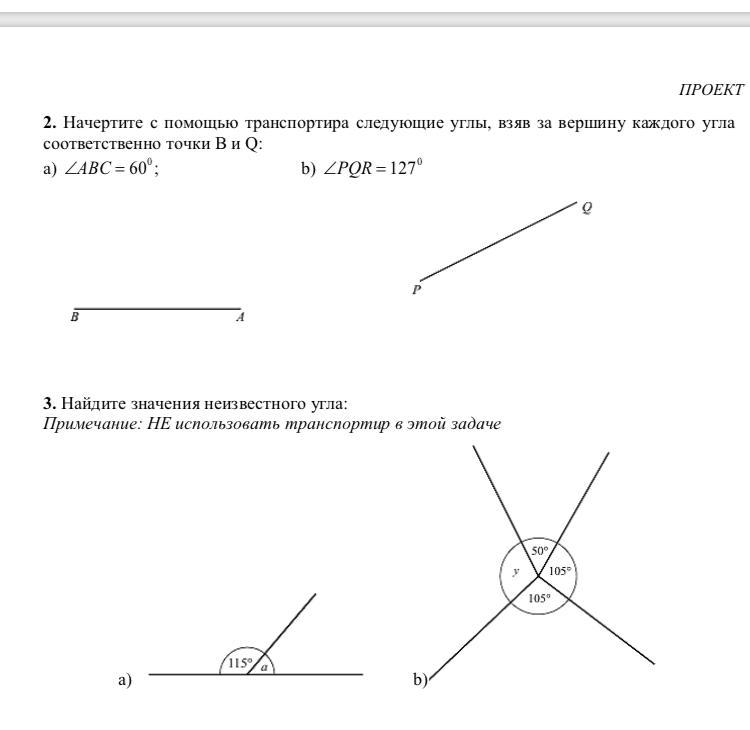 ПРОЕКТ

**2.** Начертите с помощью транспортира следующие углы, взяв за вершину каждого угла соответственно точки B и Q:

a) $\angle ABC = 60^0$;

b) $\angle PQR = 127^0$

Q

P

B

A

**3.** Найдите значения неизвестного угла:

*Примечание: НЕ использовать транспортир в этой задаче*

50°

y

105°

105°

115°

a

a)

b)